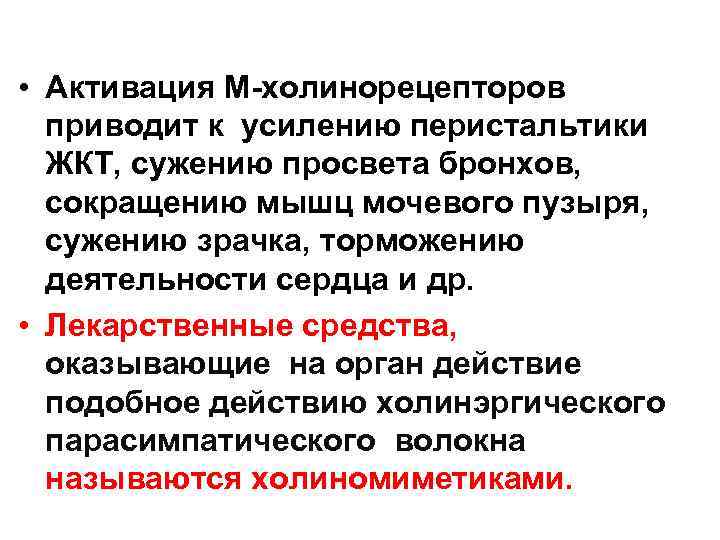 • Активация М-холинорецепторов приводит к усилению перистальтики ЖКТ, сужению просвета бронхов, сокращению мышц мочевого пузыря, сужению зрачка, торможению деятельности сердца и др.

• Лекарственные средства, оказывающие на орган действие подобное действию холинэргического парасимпатического волокна называются холиномиметиками.